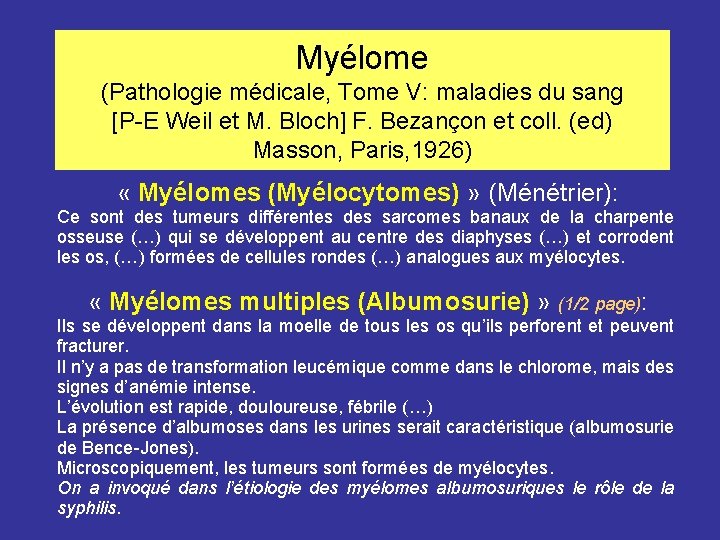 Myélome
(Pathologie médicale, Tome V: maladies du sang [P-E Weil et M. Bloch] F. Bezançon et coll. (ed) Masson, Paris,1926)

« Myélomes (Myélocytomes) » (Ménétrier):
Ce sont des tumeurs différentes des sarcomes banaux de la charpente osseuse (…) qui se développent au centre des diaphyses (…) et corrodent les os, (…) formées de cellules rondes (…) analogues aux myélocytes.

« Myélomes multiples (Albumosurie) » (1/2 page):
Ils se développent dans la moelle de tous les os qu'ils perforent et peuvent fracturer.
Il n'y a pas de transformation leucémique comme dans le chlorome, mais des signes d'anémie intense.
L'évolution est rapide, douloureuse, fébrile (…)
La présence d'albumoses dans les urines serait caractéristique (albumosurie de Bence-Jones).
Microscopiquement, les tumeurs sont formées de myélocytes.
On a invoqué dans l'étiologie des myélomes albumosuriques le rôle de la syphilis.